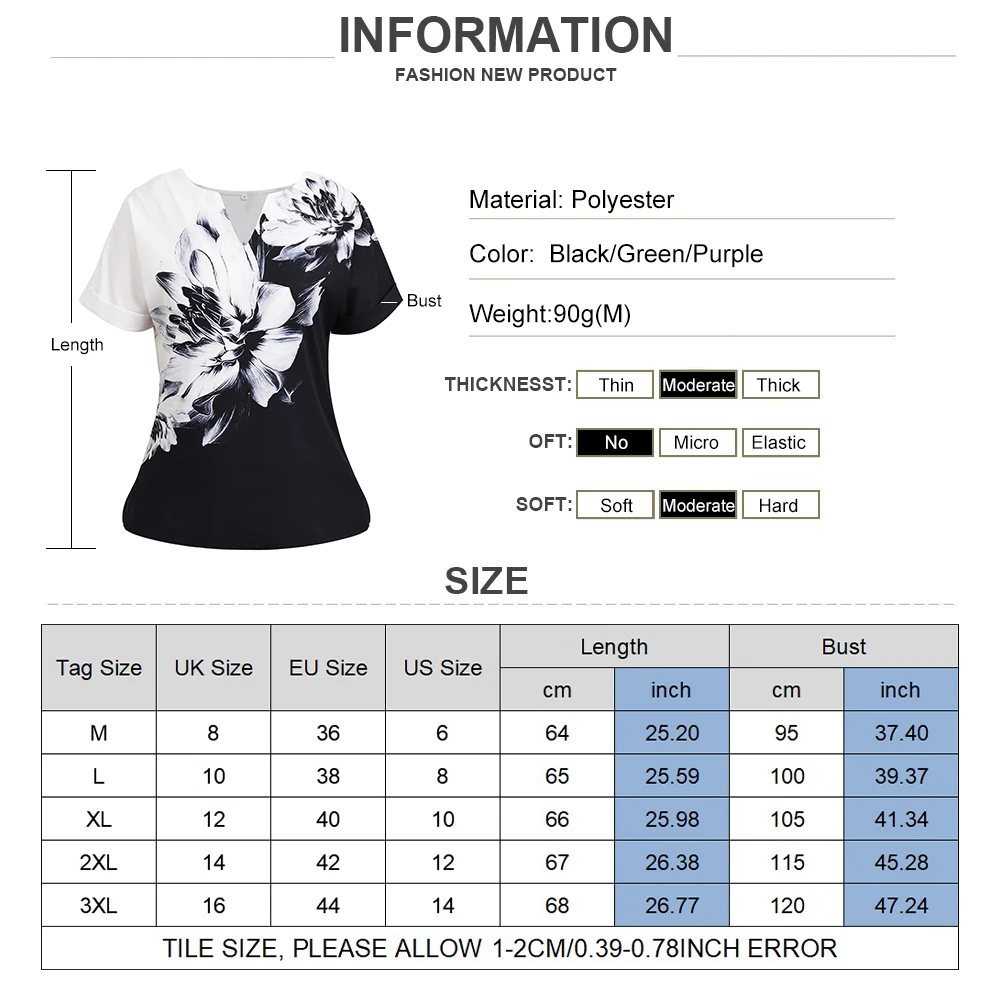 INFORMATION
FASHION NEW PRODUCT

Length

Bust

Material: Polyester

Color: Black/Green/Purple

Weight:90g(M)

THICKNESST: Thin Moderate Thick

OFT: No Micro Elastic

SOFT: Soft Moderate Hard

SIZE

| Tag Size | UK Size | EU Size | US Size | Length | | Bust | |
|---|---|---|---|---|---|---|---|
| | | | | cm | inch | cm | inch |
| M | 8 | 36 | 6 | 64 | 25.20 | 95 | 37.40 |
| L | 10 | 38 | 8 | 65 | 25.59 | 100 | 39.37 |
| XL | 12 | 40 | 10 | 66 | 25.98 | 105 | 41.34 |
| 2XL | 14 | 42 | 12 | 67 | 26.38 | 115 | 45.28 |
| 3XL | 16 | 44 | 14 | 68 | 26.77 | 120 | 47.24 |
| TILE SIZE, PLEASE ALLOW 1-2CM/0.39-0.78INCH ERROR | | | | | | | |